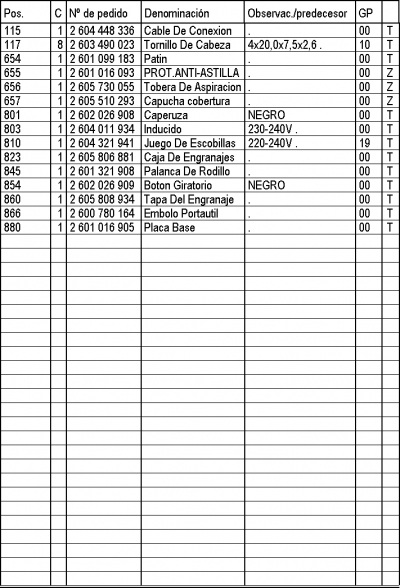 | Pos. | C | Nº de pedido | Denominación | Observac./predecesor | GP | |
|---|---|---|---|---|---|---|
| 115 | 1 | 2 604 448 336 | Cable De Conexion | . | 00 | T |
| 117 | 8 | 2 603 490 023 | Tornillo De Cabeza | 4x20,0x7,5x2,6 . | 10 | T |
| 654 | 1 | 2 601 099 183 | Patin | . | 00 | T |
| 655 | 1 | 2 601 016 093 | PROT.ANTI-ASTILLA | . | 00 | Z |
| 656 | 1 | 2 605 730 055 | Tobera De Aspiracion | . | 00 | Z |
| 657 | 1 | 2 605 510 293 | Capucha cobertura | . | 00 | Z |
| 801 | 1 | 2 602 026 908 | Caperuza | NEGRO | 00 | T |
| 803 | 1 | 2 604 011 934 | Inducido | 230-240V . | 00 | T |
| 810 | 1 | 2 604 321 941 | Juego De Escobillas | 220-240V . | 19 | T |
| 823 | 1 | 2 605 806 881 | Caja De Engranajes | . | 00 | T |
| 845 | 1 | 2 601 321 908 | Palanca De Rodillo | . | 00 | T |
| 854 | 1 | 2 602 026 909 | Boton Giratorio | NEGRO | 00 | T |
| 860 | 1 | 2 605 808 934 | Tapa Del Engranaje | . | 00 | T |
| 866 | 1 | 2 600 780 164 | Embolo Portautil | . | 00 | T |
| 880 | 1 | 2 601 016 905 | Placa Base | . | 00 | T |